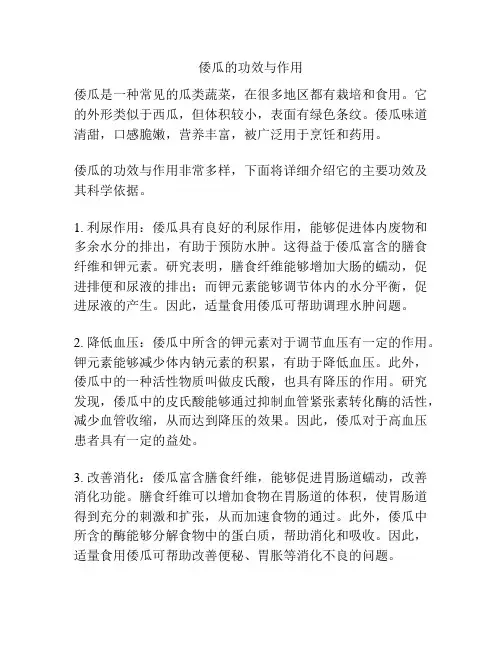 倭瓜的功效与作用

倭瓜是一种常见的瓜类蔬菜，在很多地区都有栽培和食用。它的外形类似于西瓜，但体积较小，表面有绿色条纹。倭瓜味道清甜，口感脆嫩，营养丰富，被广泛用于烹饪和药用。

倭瓜的功效与作用非常多样，下面将详细介绍它的主要功效及其科学依据。

1. 利尿作用：倭瓜具有良好的利尿作用，能够促进体内废物和多余水分的排出，有助于预防水肿。这得益于倭瓜富含的膳食纤维和钾元素。研究表明，膳食纤维能够增加大肠的蠕动，促进排便和尿液的排出；而钾元素能够调节体内的水分平衡，促进尿液的产生。因此，适量食用倭瓜可帮助调理水肿问题。

2. 降低血压：倭瓜中所含的钾元素对于调节血压有一定的作用。钾元素能够减少体内钠元素的积累，有助于降低血压。此外，倭瓜中的一种活性物质叫做皮氏酸，也具有降压的作用。研究发现，倭瓜中的皮氏酸能够通过抑制血管紧张素转化酶的活性，减少血管收缩，从而达到降压的效果。因此，倭瓜对于高血压患者具有一定的益处。

3. 改善消化：倭瓜富含膳食纤维，能够促进胃肠道蠕动，改善消化功能。膳食纤维可以增加食物在胃肠道的体积，使胃肠道得到充分的刺激和扩张，从而加速食物的通过。此外，倭瓜中所含的酶能够分解食物中的蛋白质，帮助消化和吸收。因此，适量食用倭瓜可帮助改善便秘、胃胀等消化不良的问题。